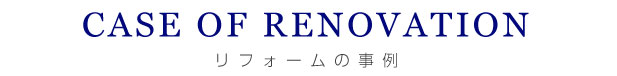 CASE OF RENOVATION
リフォームの事例